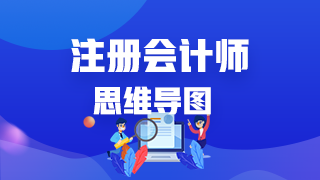 注册会计师

思维导图